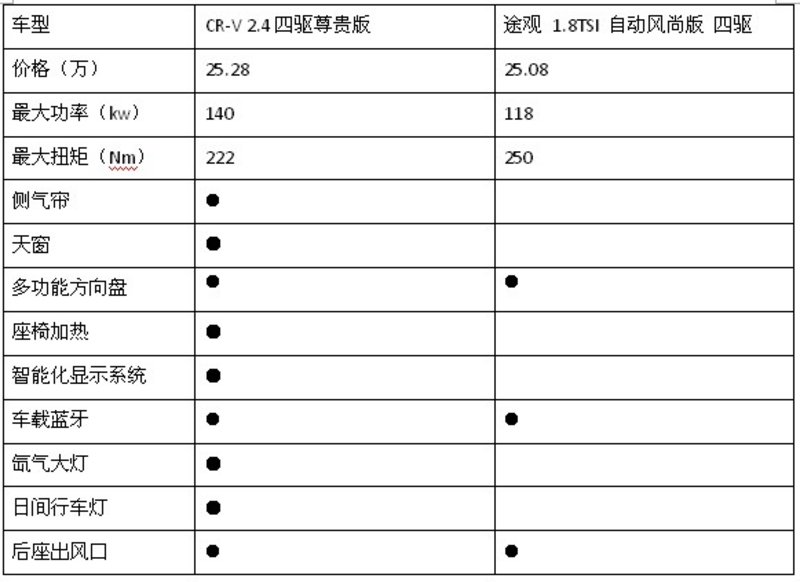 | 车型 | CR-V 2.4 四驱尊贵版 | 途观 1.8TSI 自动风尚版 四驱 |
|---|---|---|
| 价格（万） | 25.28 | 25.08 |
| 最大功率（kw） | 140 | 118 |
| 最大扭矩（Nm） | 222 | 250 |
| 侧气帘 | ● | |
| 天窗 | ● | |
| 多功能方向盘 | ● | ● |
| 座椅加热 | ● | |
| 智能化显示系统 | ● | |
| 车载蓝牙 | ● | ● |
| 氙气大灯 | ● | |
| 日间行车灯 | ● | |
| 后座出风口 | ● | ● |